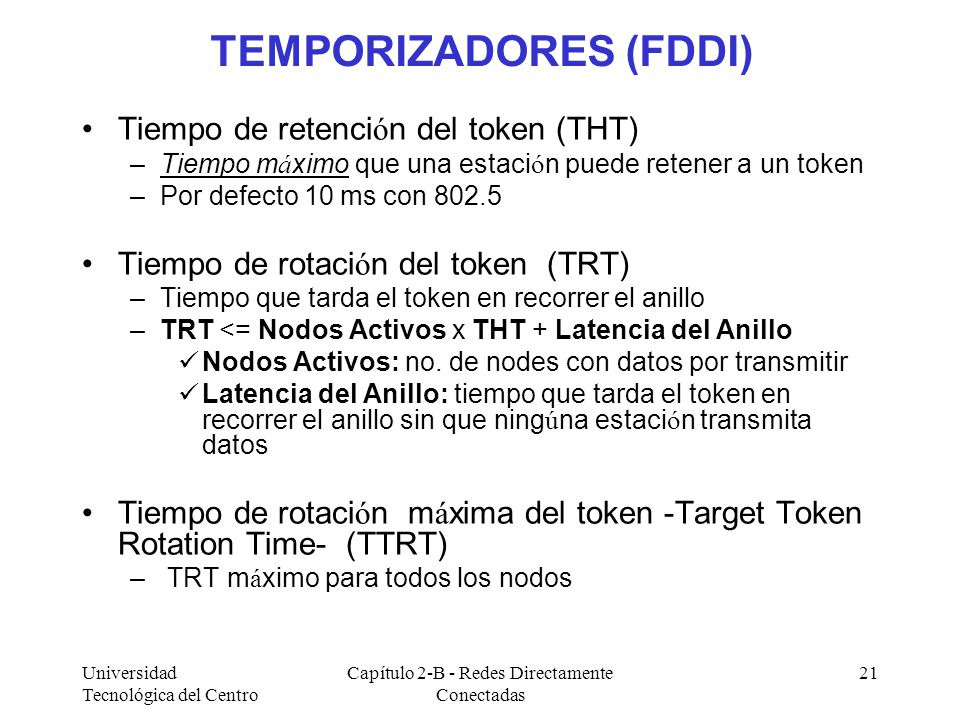 TEMPORIZADORES (FDDI)

• Tiempo de retención del token (THT)
– Tiempo máximo que una estación puede retener a un token
– Por defecto 10 ms con 802.5

• Tiempo de rotación del token (TRT)
– Tiempo que tarda el token en recorrer el anillo
– TRT <= Nodos Activos x THT + Latencia del Anillo
✓ Nodos Activos: no. de nodes con datos por transmitir
✓ Latencia del Anillo: tiempo que tarda el token en recorrer el anillo sin que ningúna estación transmita datos

• Tiempo de rotación máxima del token -Target Token Rotation Time- (TTRT)
– TRT máximo para todos los nodos

Universidad Tecnológica del Centro

Capítulo 2-B - Redes Directamente Conectadas

21